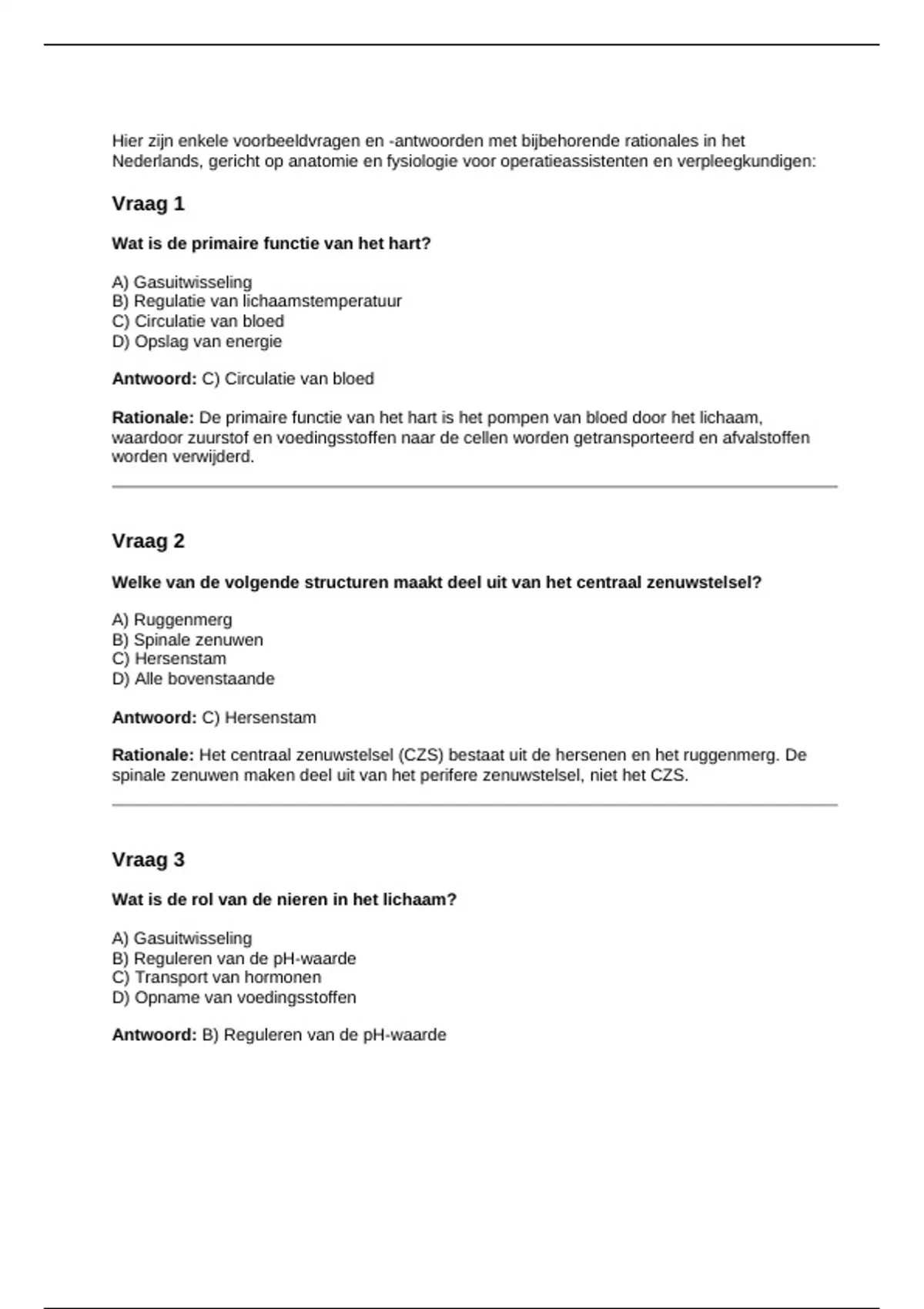 Hier zijn enkele voorbeeldvragen en -antwoorden met bijbehorende rationales in het Nederlands, gericht op anatomie en fysiologie voor operatieassistenten en verpleegkundigen:

Vraag 1

Wat is de primaire functie van het hart?

A) Gasuitwisseling
B) Regulatie van lichaamstemperatuur
C) Circulatie van bloed
D) Opslag van energie

Antwoord: C) Circulatie van bloed

Rationale: De primaire functie van het hart is het pompen van bloed door het lichaam, waardoor zuurstof en voedingsstoffen naar de cellen worden getransporteerd en afvalstoffen worden verwijderd.

Vraag 2

Welke van de volgende structuren maakt deel uit van het centraal zenuwstelsel?

A) Ruggenmerg
B) Spinale zenuwen
C) Hersenstam
D) Alle bovenstaande

Antwoord: C) Hersenstam

Rationale: Het centraal zenuwstelsel (CZS) bestaat uit de hersenen en het ruggenmerg. De spinale zenuwen maken deel uit van het perifere zenuwstelsel, niet het CZS.

Vraag 3

Wat is de rol van de nieren in het lichaam?

A) Gasuitwisseling
B) Reguleren van de pH-waarde
C) Transport van hormonen
D) Opname van voedingsstoffen

Antwoord: B) Reguleren van de pH-waarde